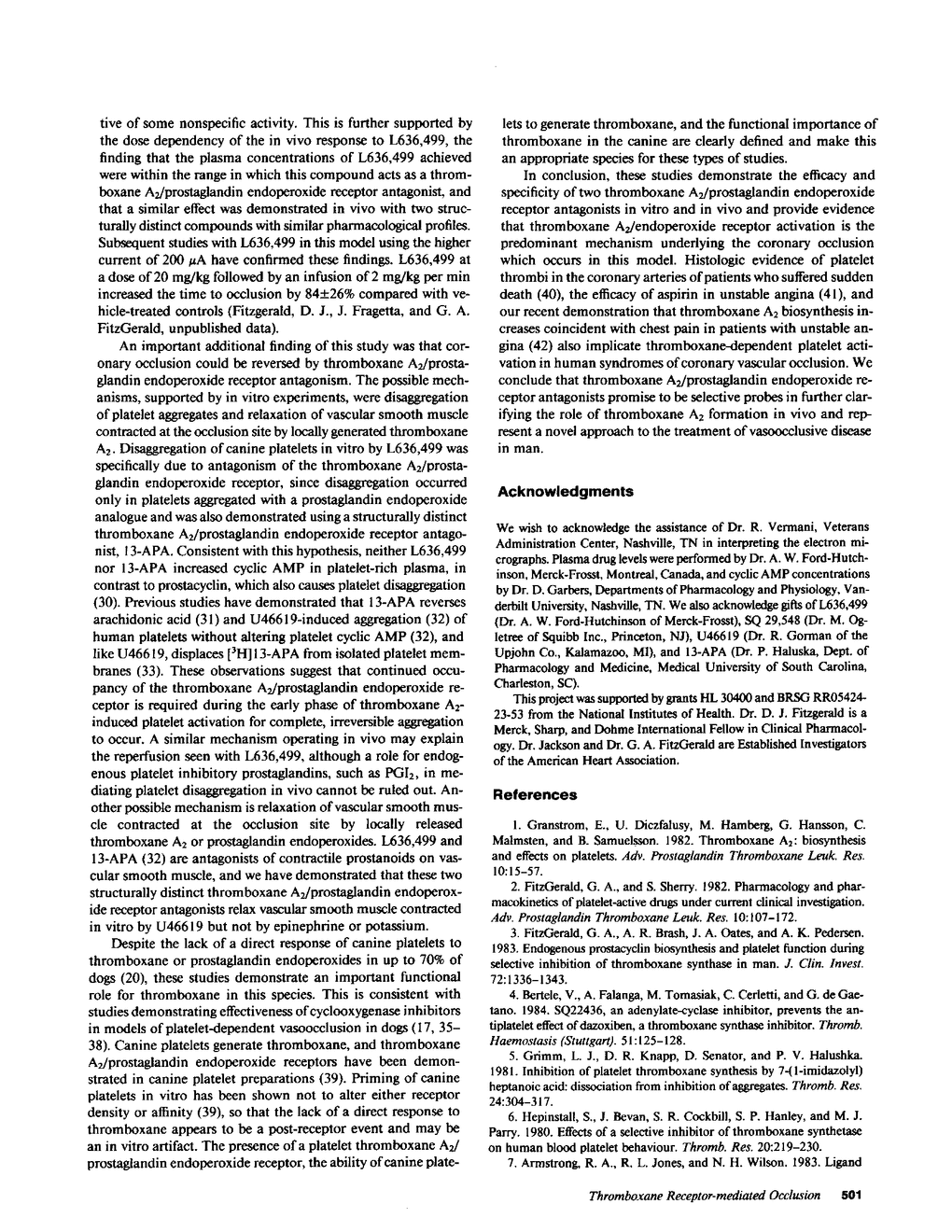 tive of some nonspecific activity. This is further supported by the dose dependency of the in vivo response to L636,499, the finding that the plasma concentrations of L636,499 achieved were within the range in which this compound acts as a thromboxane $A_2$/prostaglandin endoperoxide receptor antagonist, and that a similar effect was demonstrated in vivo with two structurally distinct compounds with similar pharmacological profiles. Subsequent studies with L636,499 in this model using the higher current of 200 $\mu$A have confirmed these findings. L636,499 at a dose of 20 mg/kg followed by an infusion of 2 mg/kg per min increased the time to occlusion by 84±26% compared with vehicle-treated controls (Fitzgerald, D. J., J. Fragetta, and G. A. FitzGerald, unpublished data).

An important additional finding of this study was that coronary occlusion could be reversed by thromboxane $A_2$/prostaglandin endoperoxide receptor antagonism. The possible mechanisms, supported by in vitro experiments, were disaggregation of platelet aggregates and relaxation of vascular smooth muscle contracted at the occlusion site by locally generated thromboxane $A_2$. Disaggregation of canine platelets in vitro by L636,499 was specifically due to antagonism of the thromboxane $A_2$/prostaglandin endoperoxide receptor, since disaggregation occurred only in platelets aggregated with a prostaglandin endoperoxide analogue and was also demonstrated using a structurally distinct thromboxane $A_2$/prostaglandin endoperoxide receptor antagonist, 13-APA. Consistent with this hypothesis, neither L636,499 nor 13-APA increased cyclic AMP in platelet-rich plasma, in contrast to prostacyclin, which also causes platelet disaggregation (30). Previous studies have demonstrated that 13-APA reverses arachidonic acid (31) and U46619-induced aggregation (32) of human platelets without altering platelet cyclic AMP (32), and like U46619, displaces [$^3$H]13-APA from isolated platelet membranes (33). These observations suggest that continued occupancy of the thromboxane $A_2$/prostaglandin endoperoxide receptor is required during the early phase of thromboxane $A_2$-induced platelet activation for complete, irreversible aggregation to occur. A similar mechanism operating in vivo may explain the reperfusion seen with L636,499, although a role for endogenous platelet inhibitory prostaglandins, such as $PGI_2$, in mediating platelet disaggregation in vivo cannot be ruled out. Another possible mechanism is relaxation of vascular smooth muscle contracted at the occlusion site by locally released thromboxane $A_2$ or prostaglandin endoperoxides. L636,499 and 13-APA (32) are antagonists of contractile prostanoids on vascular smooth muscle, and we have demonstrated that these two structurally distinct thromboxane $A_2$/prostaglandin endoperoxide receptor antagonists relax vascular smooth muscle contracted in vitro by U46619 but not by epinephrine or potassium.

Despite the lack of a direct response of canine platelets to thromboxane or prostaglandin endoperoxides in up to 70% of dogs (20), these studies demonstrate an important functional role for thromboxane in this species. This is consistent with studies demonstrating effectiveness of cyclooxygenase inhibitors in models of platelet-dependent vasoocclusion in dogs (17, 35–38). Canine platelets generate thromboxane, and thromboxane $A_2$/prostaglandin endoperoxide receptors have been demonstrated in canine platelet preparations (39). Priming of canine platelets in vitro has been shown not to alter either receptor density or affinity (39), so that the lack of a direct response to thromboxane appears to be a post-receptor event and may be an in vitro artifact. The presence of a platelet thromboxane $A_2$/prostaglandin endoperoxide receptor, the ability of canine platelets to generate thromboxane, and the functional importance of thromboxane in the canine are clearly defined and make this an appropriate species for these types of studies.

In conclusion, these studies demonstrate the efficacy and specificity of two thromboxane $A_2$/prostaglandin endoperoxide receptor antagonists in vitro and in vivo and provide evidence that thromboxane $A_2$/endoperoxide receptor activation is the predominant mechanism underlying the coronary occlusion which occurs in this model. Histologic evidence of platelet thrombi in the coronary arteries of patients who suffered sudden death (40), the efficacy of aspirin in unstable angina (41), and our recent demonstration that thromboxane $A_2$ biosynthesis increases coincident with chest pain in patients with unstable angina (42) also implicate thromboxane-dependent platelet activation in human syndromes of coronary vascular occlusion. We conclude that thromboxane $A_2$/prostaglandin endoperoxide receptor antagonists promise to be selective probes in further clarifying the role of thromboxane $A_2$ formation in vivo and represent a novel approach to the treatment of vasoocclusive disease in man.

Acknowledgments

We wish to acknowledge the assistance of Dr. R. Vermani, Veterans Administration Center, Nashville, TN in interpreting the electron micrographs. Plasma drug levels were performed by Dr. A. W. Ford-Hutchinson, Merck-Frosst, Montreal, Canada, and cyclic AMP concentrations by Dr. D. Garbers, Departments of Pharmacology and Physiology, Vanderbilt University, Nashville, TN. We also acknowledge gifts of L636,499 (Dr. A. W. Ford-Hutchinson of Merck-Frosst), SQ 29,548 (Dr. M. Ogletree of Squibb Inc., Princeton, NJ), U46619 (Dr. R. Gorman of the Upjohn Co., Kalamazoo, MI), and 13-APA (Dr. P. Haluska, Dept. of Pharmacology and Medicine, Medical University of South Carolina, Charleston, SC).

This project was supported by grants HL 30400 and BRSG RR05424-23-53 from the National Institutes of Health. Dr. D. J. Fitzgerald is a Merck, Sharp, and Dohme International Fellow in Clinical Pharmacology. Dr. Jackson and Dr. G. A. FitzGerald are Established Investigators of the American Heart Association.

References

1. Granstrom, E., U. Diczfalusy, M. Hamberg, G. Hansson, C. Malmsten, and B. Samuelsson. 1982. Thromboxane $A_2$: biosynthesis and effects on platelets. Adv. Prostaglandin Thromboxane Leuk. Res. 10:15–57.

2. FitzGerald, G. A., and S. Sherry. 1982. Pharmacology and pharmacokinetics of platelet-active drugs under current clinical investigation. Adv. Prostaglandin Thromboxane Leuk. Res. 10:107–172.

3. FitzGerald, G. A., A. R. Brash, J. A. Oates, and A. K. Pedersen. 1983. Endogenous prostacyclin biosynthesis and platelet function during selective inhibition of thromboxane synthase in man. J. Clin. Invest. 72:1336–1343.

4. Bertele, V., A. Falanga, M. Tomasiak, C. Cerletti, and G. de Gaetano. 1984. SQ22436, an adenylate-cyclase inhibitor, prevents the antiplatelet effect of dazoxiben, a thromboxane synthase inhibitor. Thromb. Haemostasis (Stuttgart). 51:125–128.

5. Grimm, L. J., D. R. Knapp, D. Senator, and P. V. Halushka. 1981. Inhibition of platelet thromboxane synthesis by 7-(1-imidazolyl) heptanoic acid: dissociation from inhibition of aggregates. Thromb. Res. 24:304–317.

6. Hepinstall, S., J. Bevan, S. R. Cockbill, S. P. Hanley, and M. J. Parry. 1980. Effects of a selective inhibitor of thromboxane synthetase on human blood platelet behaviour. Thromb. Res. 20:219–230.

7. Armstrong, R. A., R. L. Jones, and N. H. Wilson. 1983. Ligand

Thromboxane Receptor-mediated Occlusion 501